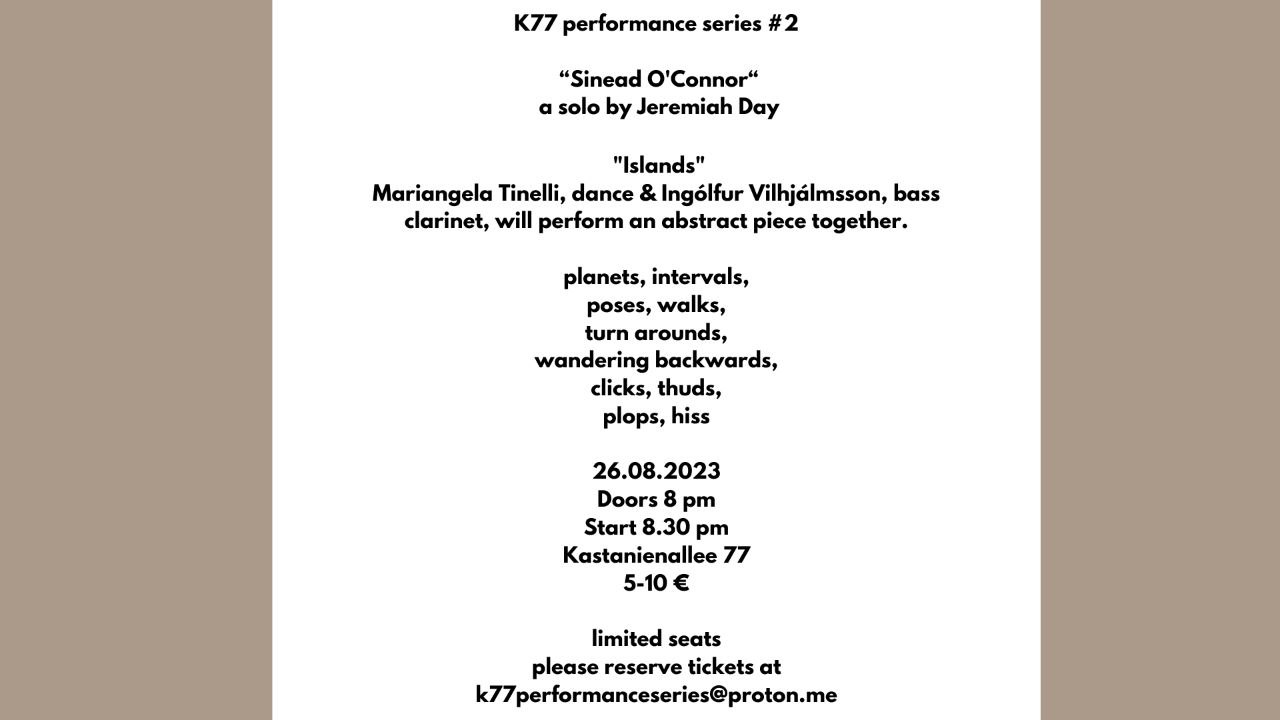 K77 performance series #2

“Sinead O'Connor“
a solo by Jeremiah Day

"Islands"
Mariangela Tinelli, dance & Ingólfur Vilhjálmsson, bass clarinet, will perform an abstract piece together.

planets, intervals,
poses, walks,
turn arounds,
wandering backwards,
clicks, thuds,
plops, hiss

26.08.2023
Doors 8 pm
Start 8.30 pm
Kastanienallee 77
5-10 €

limited seats
please reserve tickets at
k77performanceseries@proton.me